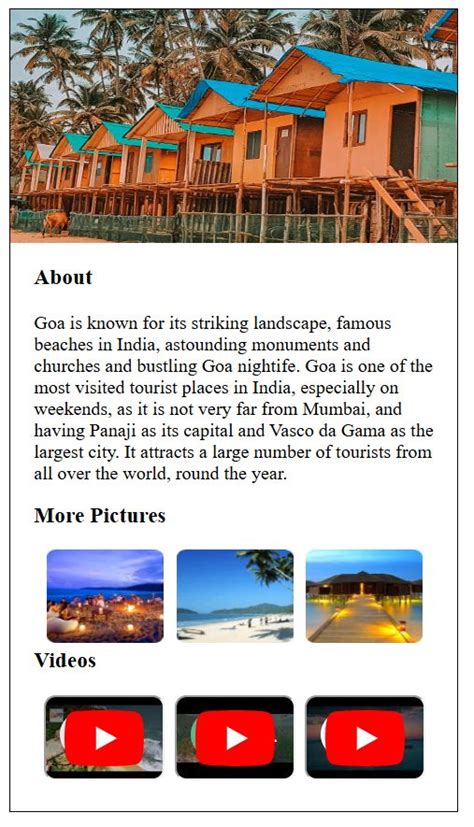 About

Goa is known for its striking landscape, famous beaches in India, astounding monuments and churches and bustling Goa nightife. Goa is one of the most visited tourist places in India, especially on weekends, as it is not very far from Mumbai, and having Panaji as its capital and Vasco da Gama as the largest city. It attracts a large number of tourists from all over the world, round the year.

More Pictures

Videos